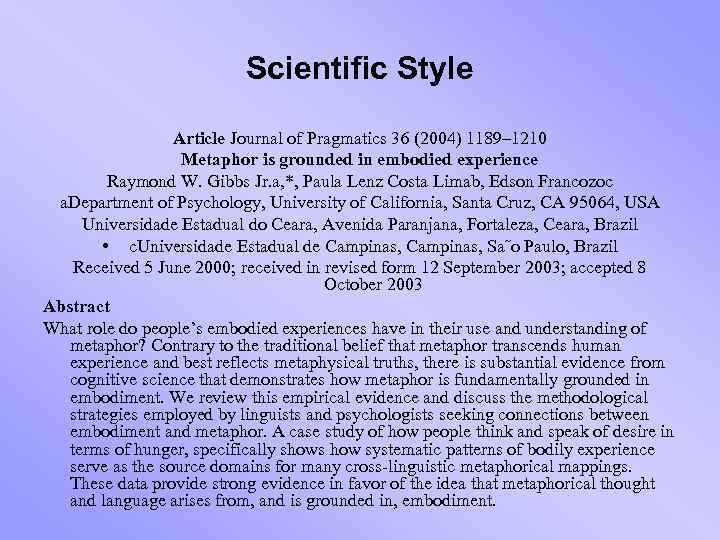 Scientific Style

Article Journal of Pragmatics 36 (2004) 1189–1210

Metaphor is grounded in embodied experience

Raymond W. Gibbs Jr.a,*, Paula Lenz Costa Limab, Edson Francozoc

aDepartment of Psychology, University of California, Santa Cruz, CA 95064, USA

Universidade Estadual do Ceara, Avenida Paranjana, Fortaleza, Ceara, Brazil

• cUniversidade Estadual de Campinas, Campinas, Sa˜o Paulo, Brazil

Received 5 June 2000; received in revised form 12 September 2003; accepted 8 October 2003

Abstract

What role do people's embodied experiences have in their use and understanding of metaphor? Contrary to the traditional belief that metaphor transcends human experience and best reflects metaphysical truths, there is substantial evidence from cognitive science that demonstrates how metaphor is fundamentally grounded in embodiment. We review this empirical evidence and discuss the methodological strategies employed by linguists and psychologists seeking connections between embodiment and metaphor. A case study of how people think and speak of desire in terms of hunger, specifically shows how systematic patterns of bodily experience serve as the source domains for many cross-linguistic metaphorical mappings. These data provide strong evidence in favor of the idea that metaphorical thought and language arises from, and is grounded in, embodiment.